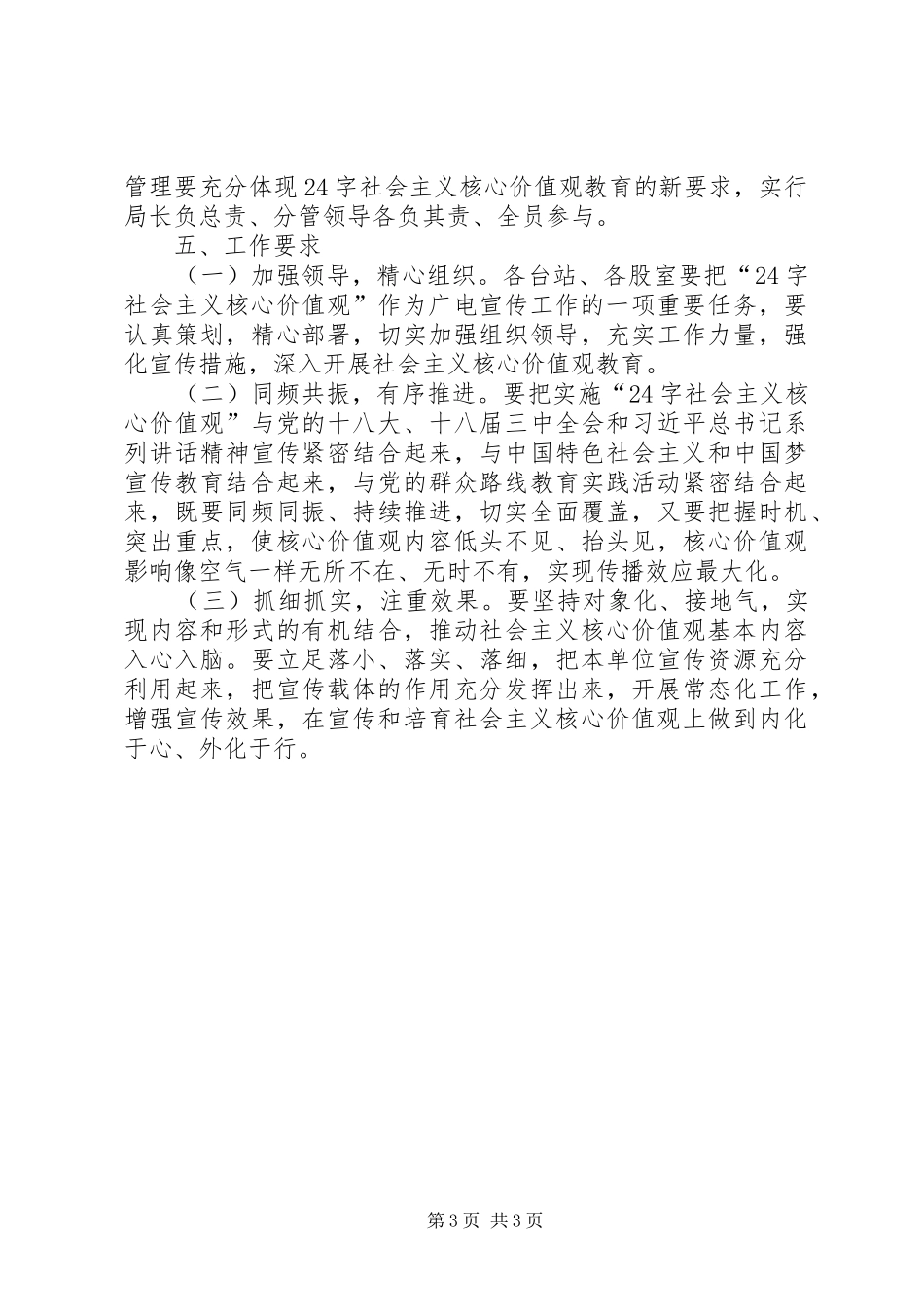 管理要充分体现24字社会主义核心价值观教育的新要求，实行局长负总责、分管领导各负其责、全员参与。

五、工作要求

（一）加强领导，精心组织。各台站、各股室要把“24字社会主义核心价值观”作为广电宣传工作的一项重要任务，要认真策划，精心部署，切实加强组织领导，充实工作力量，强化宣传措施，深入开展社会主义核心价值观教育。

（二）同频共振，有序推进。要把实施“24字社会主义核心价值观”与党的十八大、十八届三中全会和习近平总书记系列讲话精神宣传紧密结合起来，与中国特色社会主义和中国梦宣传教育结合起来，与党的群众路线教育实践活动紧密结合起来，既要同频同振、持续推进，切实全面覆盖，又要把握时机、突出重点，使核心价值观内容低头不见、抬头见，核心价值观影响像空气一样无所不在、无时不有，实现传播效应最大化。

（三）抓细抓实，注重效果。要坚持对象化、接地气，实现内容和形式的有机结合，推动社会主义核心价值观基本内容入心入脑。要立足落小、落实、落细，把本单位宣传资源充分利用起来，把宣传载体的作用充分发挥出来，开展常态化工作，增强宣传效果，在宣传和培育社会主义核心价值观上做到内化于心、外化于行。

第3页 共3页